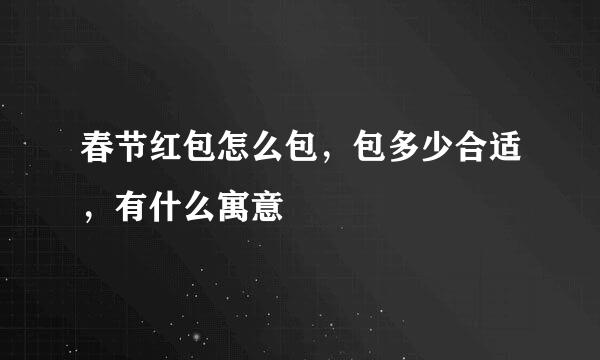 春节红包怎么包，包多少合适，有什么寓意